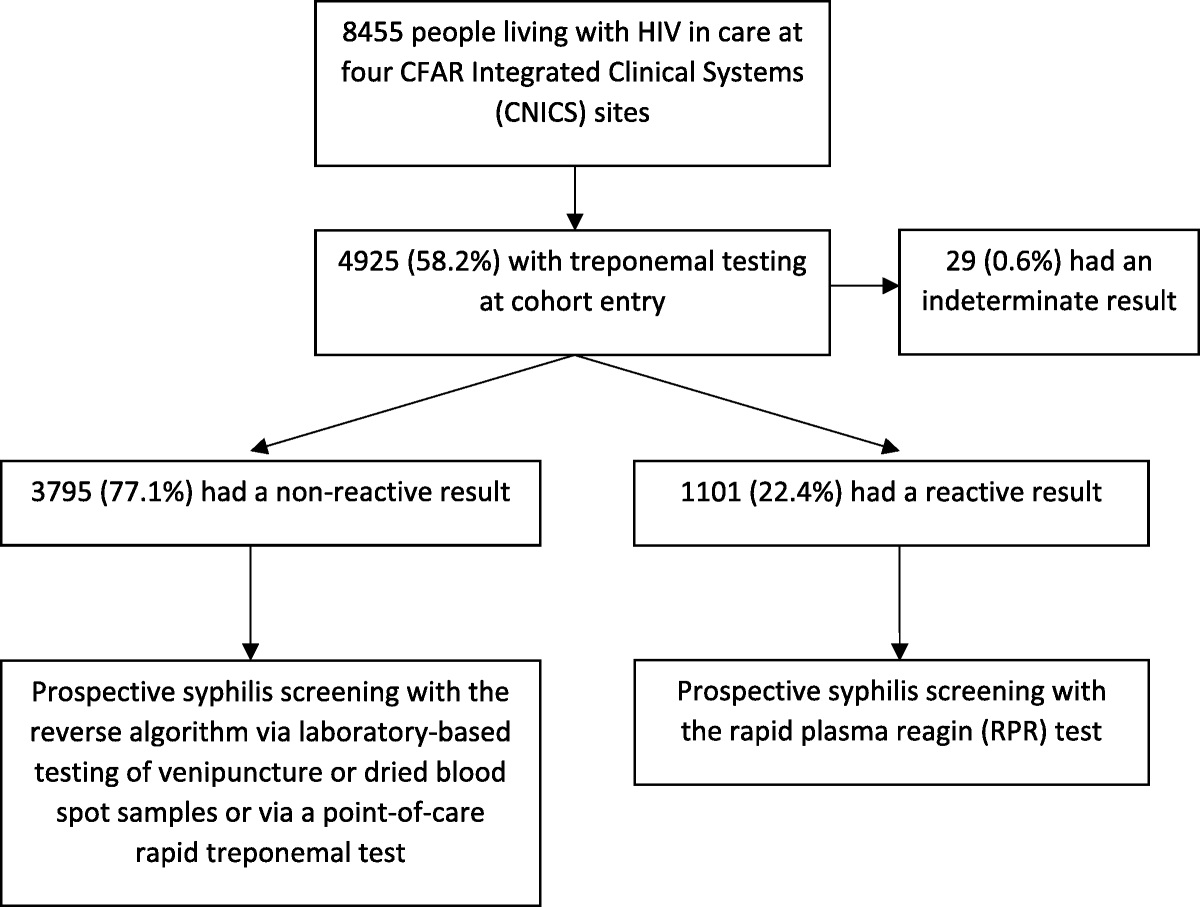 8455 people living with HIV in care at four CFAR Integrated Clinical Systems (CNICS) sites

4925 (58.2%) with treponemal testing at cohort entry

29 (0.6%) had an indeterminate result

3795 (77.1%) had a non-reactive result

1101 (22.4%) had a reactive result

Prospective syphilis screening with the reverse algorithm via laboratory-based testing of venipuncture or dried blood spot samples or via a point-of-care rapid treponemal test

Prospective syphilis screening with the rapid plasma reagin (RPR) test